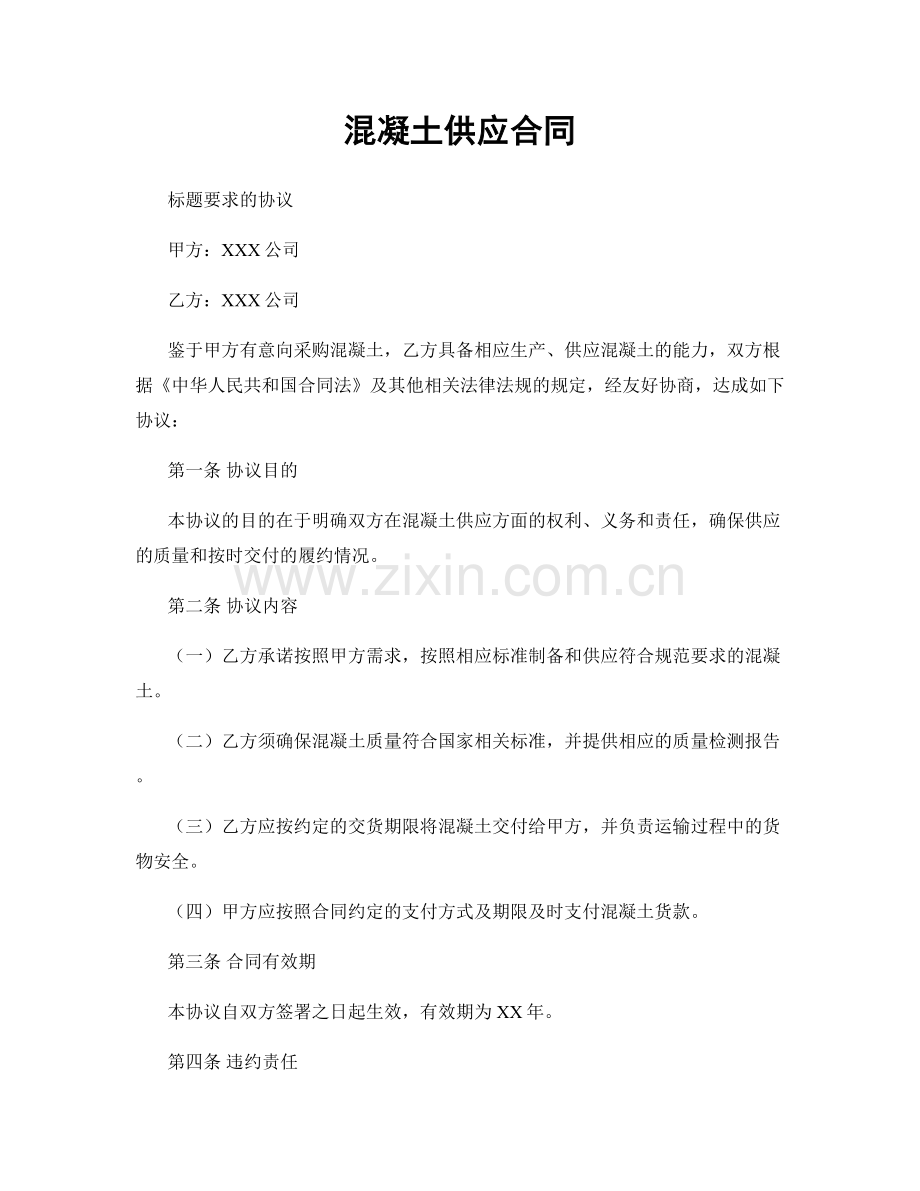 混凝土供应合同

标题要求的协议

甲方：XXX 公司

乙方：XXX 公司

鉴于甲方有意向采购混凝土，乙方具备相应生产、供应混凝土的能力，双方根据《中华人民共和国合同法》及其他相关法律法规的规定，经友好协商，达成如下协议：

第一条 协议目的

本协议的目的在于明确双方在混凝土供应方面的权利、义务和责任，确保供应的质量和按时交付的履约情况。

www.zixin.com.cn

第二条 协议内容

（一）乙方承诺按照甲方需求，按照相应标准制备和供应符合规范要求的混凝土。

（二）乙方须确保混凝土质量符合国家相关标准，并提供相应的质量检测报告。

（三）乙方应按约定的交货期限将混凝土交付给甲方，并负责运输过程中的货物安全。

（四）甲方应按照合同约定的支付方式及期限及时支付混凝土货款。

第三条 合同有效期

本协议自双方签署之日起生效，有效期为 XX 年。

第四条 违约责任